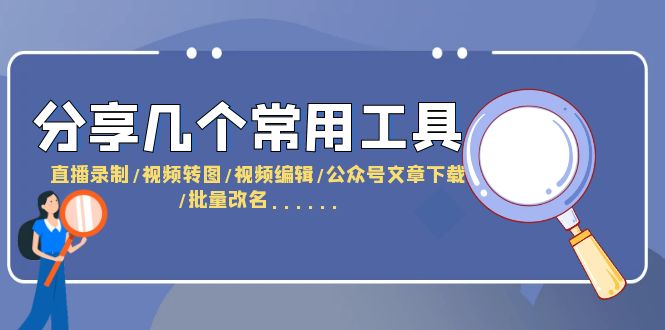 分享几个常用工具

直播录制/视频转图/视频编辑/公众号文章下载/批量改名......